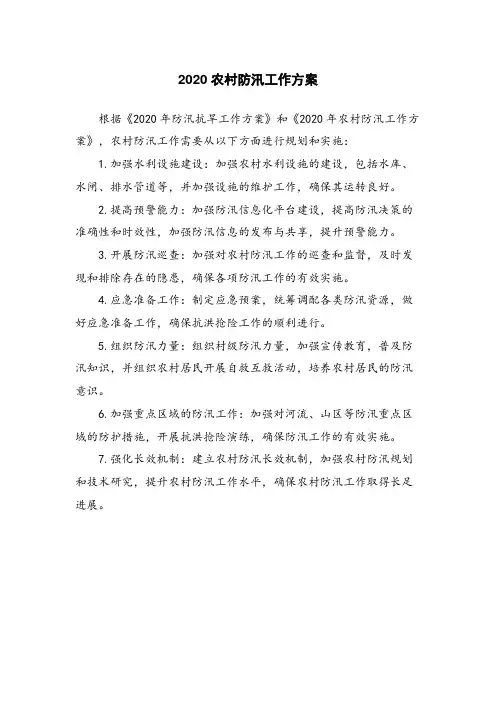 2020 农村防汛工作方案

根据《2020 年防汛抗旱工作方案》和《2020 年农村防汛工作方案》，农村防汛工作需要从以下方面进行规划和实施：

1. 加强水利设施建设：加强农村水利设施的建设，包括水库、水闸、排水管道等，并加强设施的维护工作，确保其运转良好。

2. 提高预警能力：加强防汛信息化平台建设，提高防汛决策的准确性和时效性，加强防汛信息的发布与共享，提升预警能力。

3. 开展防汛巡查：加强对农村防汛工作的巡查和监督，及时发现和排除存在的隐患，确保各项防汛工作的有效实施。

4. 应急准备工作：制定应急预案，统筹调配各类防汛资源，做好应急准备工作，确保抗洪抢险工作的顺利进行。

5. 组织防汛力量：组织村级防汛力量，加强宣传教育，普及防汛知识，并组织农村居民开展自救互救活动，培养农村居民的防汛意识。

6. 加强重点区域的防汛工作：加强对河流、山区等防汛重点区域的防护措施，开展抗洪抢险演练，确保防汛工作的有效实施。

7. 强化长效机制：建立农村防汛长效机制，加强农村防汛规划和技术研究，提升农村防汛工作水平，确保农村防汛工作取得长足进展。